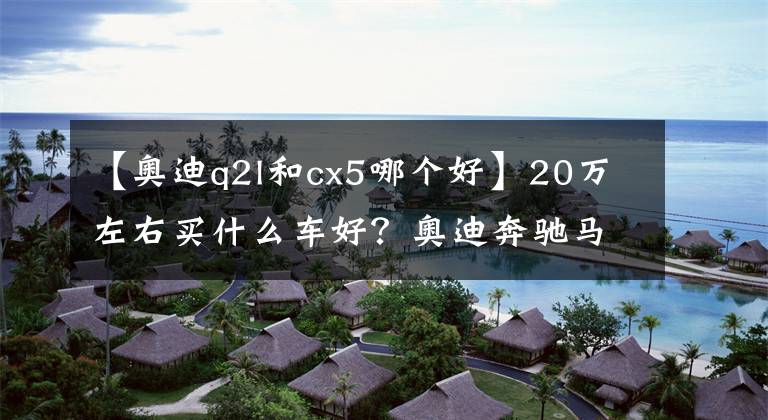 【奥迪q2l和cx5哪个好】20万左右买什么车好？奥迪奔驰马